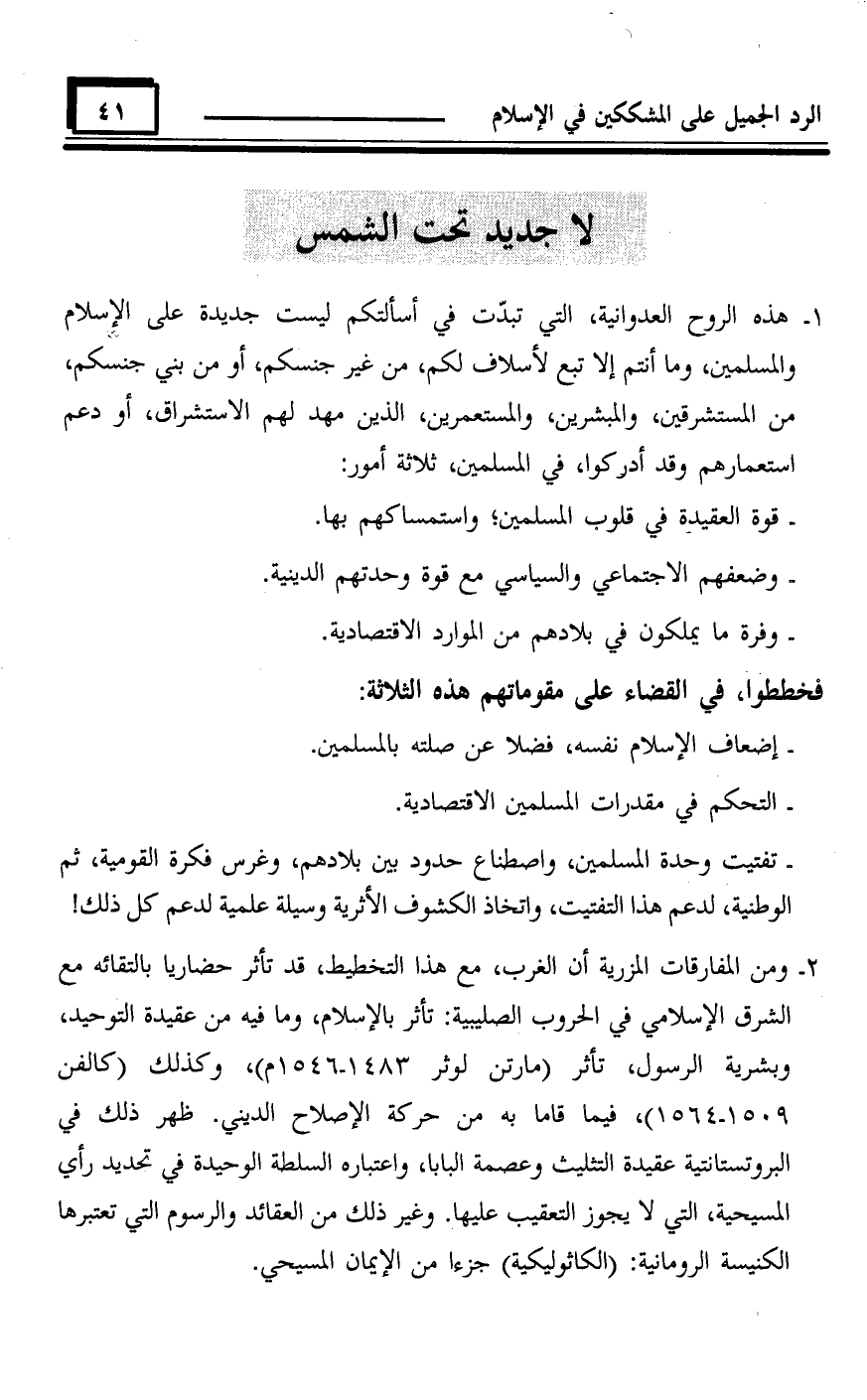 الرد الجميل على المشككين في الإسلام ٤١

لا جديد تحت الشمس

١ـ هذه الروح العدوانية، التي تبدّت في أسألتكم ليست جديدة على الإسلام والمسلمين، وما أنتم إلا تبع لأسلاف لكم، من غير جنسكم، أو من بني جنسكم، من المستشرقين، والمبشرين، والمستعمرين، الذين مهد لهم الاستشراق، أو دعم استعمارهم وقد أدركوا، في المسلمين، ثلاثة أمور:

ـ قوة العقيدة في قلوب المسلمين؛ واستمساكهم بها.

ـ وضعفهم الاجتماعي والسياسي مع قوة وحدتهم الدينية.

ـ وفرة ما يملكون في بلادهم من الموارد الاقتصادية.

فخططوا، في القضاء على مقوماتهم هذه الثلاثة:

ـ إضعاف الإسلام نفسه، فضلا عن صلته بالمسلمين.

ـ التحكم في مقدرات المسلمين الاقتصادية.

ـ تفتيت وحدة المسلمين، واصطناع حدود بين بلادهم، وغرس فكرة القومية، ثم الوطنية، لدعم هذا التفتيت، واتخاذ الكشوف الأثرية وسيلة علمية لدعم كل ذلك!

٢ـ ومن المفارقات المزرية أن الغرب، مع هذا التخطيط، قد تأثر حضاريا بالتقائه مع الشرق الإسلامي في الحروب الصليبية: تأثر بالإسلام، وما فيه من عقيدة التوحيد، وبشرية الرسول، تأثر (مارتن لوثر ١٤٨٣ـ١٥٤٦م)، وكذلك (كالفن ١٥٠٩ـ١٥٦٤)، فيما قاما به من حركة الإصلاح الديني. ظهر ذلك في البروتستانتية عقيدة التثليث وعصمة البابا، واعتباره السلطة الوحيدة في تحديد رأي المسيحية، التي لا يجوز التعقيب عليها. وغير ذلك من العقائد والرسوم التي تعتبرها الكنيسة الرومانية: (الكاثوليكية) جزءا من الإيمان المسيحي.